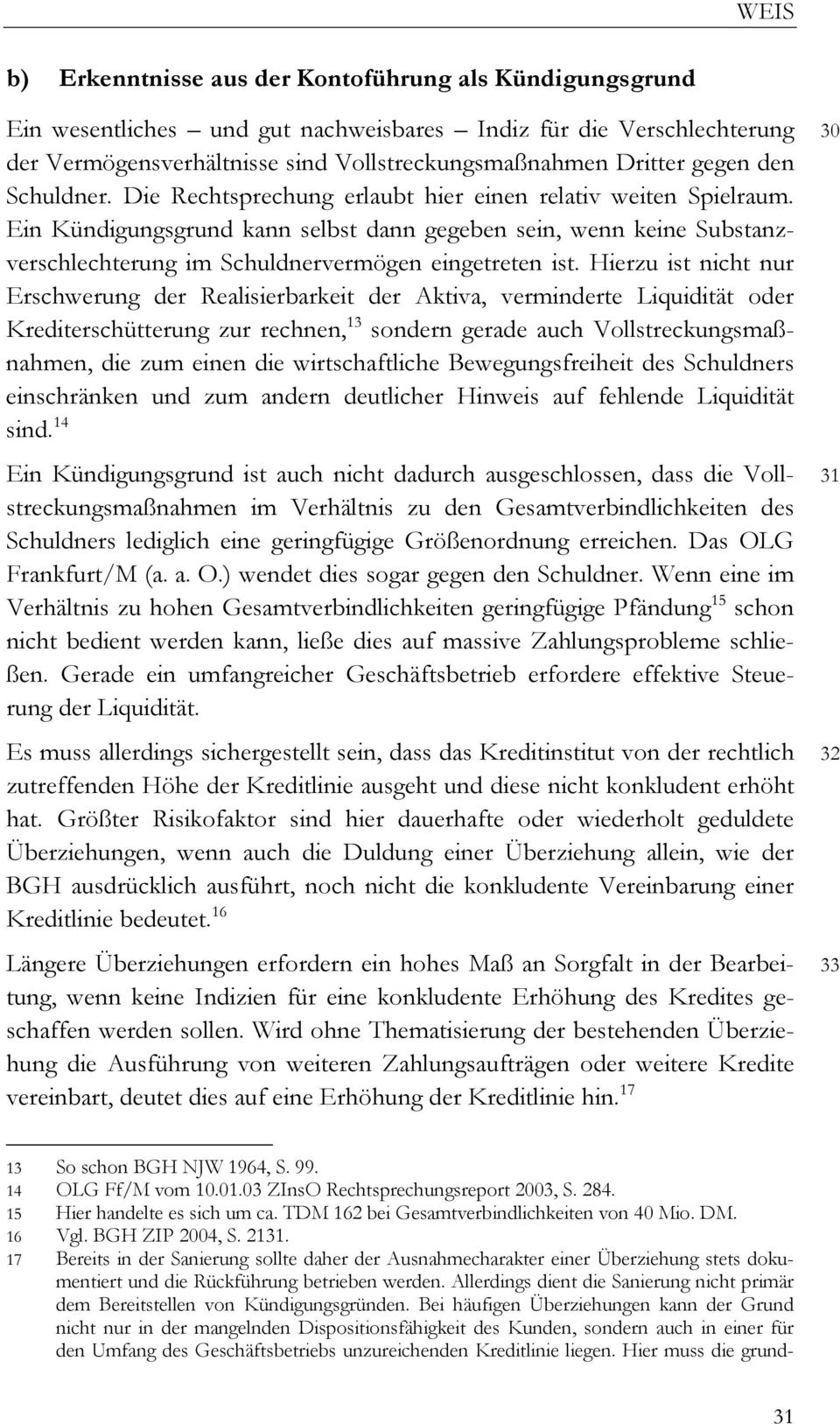 WEIS

b) Erkenntnisse aus der Kontoführung als Kündigungsgrund

Ein wesentliches – und gut nachweisbares – Indiz für die Verschlechterung der Vermögensverhältnisse sind Vollstreckungsmaßnahmen Dritter gegen den Schuldner. Die Rechtsprechung erlaubt hier einen relativ weiten Spielraum. Ein Kündigungsgrund kann selbst dann gegeben sein, wenn keine Substanzverschlechterung im Schuldnervermögen eingetreten ist. Hierzu ist nicht nur Erschwerung der Realisierbarkeit der Aktiva, verminderte Liquidität oder Krediterschütterung zur rechnen,$^{13}$ sondern gerade auch Vollstreckungsmaßnahmen, die zum einen die wirtschaftliche Bewegungsfreiheit des Schuldners einschränken und zum andern deutlicher Hinweis auf fehlende Liquidität sind.$^{14}$

30

Ein Kündigungsgrund ist auch nicht dadurch ausgeschlossen, dass die Vollstreckungsmaßnahmen im Verhältnis zu den Gesamtverbindlichkeiten des Schuldners lediglich eine geringfügige Größenordnung erreichen. Das OLG Frankfurt/M (a. a. O.) wendet dies sogar gegen den Schuldner. Wenn eine im Verhältnis zu hohen Gesamtverbindlichkeiten geringfügige Pfändung$^{15}$ schon nicht bedient werden kann, ließe dies auf massive Zahlungsprobleme schließen. Gerade ein umfangreicher Geschäftsbetrieb erfordere effektive Steuerung der Liquidität.

31

Es muss allerdings sichergestellt sein, dass das Kreditinstitut von der rechtlich zutreffenden Höhe der Kreditlinie ausgeht und diese nicht konkludent erhöht hat. Größter Risikofaktor sind hier dauerhafte oder wiederholt geduldete Überziehungen, wenn auch die Duldung einer Überziehung allein, wie der BGH ausdrücklich ausführt, noch nicht die konkludente Vereinbarung einer Kreditlinie bedeutet.$^{16}$

32

Längere Überziehungen erfordern ein hohes Maß an Sorgfalt in der Bearbeitung, wenn keine Indizien für eine konkludente Erhöhung des Kredites geschaffen werden sollen. Wird ohne Thematisierung der bestehenden Überziehung die Ausführung von weiteren Zahlungsaufträgen oder weitere Kredite vereinbart, deutet dies auf eine Erhöhung der Kreditlinie hin.$^{17}$

33

13 So schon BGH NJW 1964, S. 99.
14 OLG Ff/M vom 10.01.03 ZInsO Rechtsprechungsreport 2003, S. 284.
15 Hier handelte es sich um ca. TDM 162 bei Gesamtverbindlichkeiten von 40 Mio. DM.
16 Vgl. BGH ZIP 2004, S. 2131.
17 Bereits in der Sanierung sollte daher der Ausnahmecharakter einer Überziehung stets dokumentiert und die Rückführung betrieben werden. Allerdings dient die Sanierung nicht primär dem Bereitstellen von Kündigungsgründen. Bei häufigen Überziehungen kann der Grund nicht nur in der mangelnden Dispositionsfähigkeit des Kunden, sondern auch in einer für den Umfang des Geschäftsbetriebs unzureichenden Kreditlinie liegen. Hier muss die grund-

31